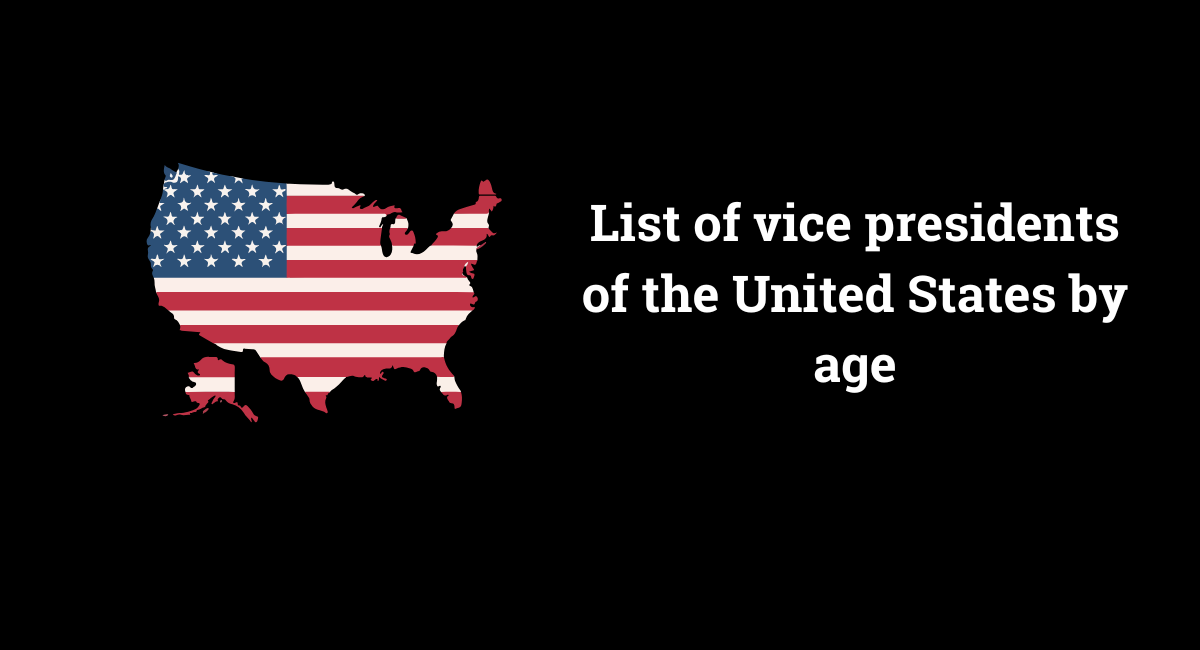 List of vice presidents of the United States by age